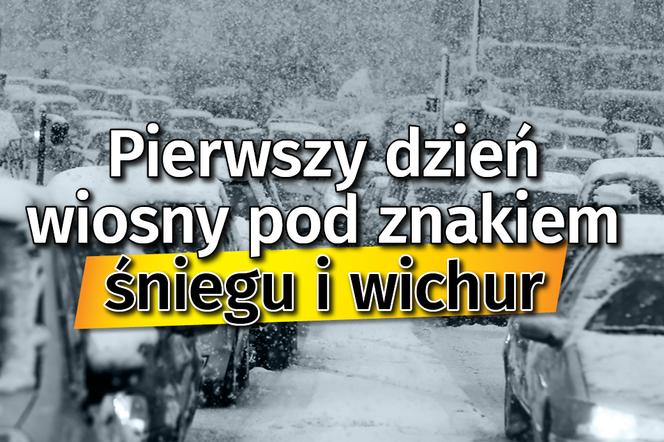 Pierwszy dzień wiosny pod znakiem śniegu i wichur